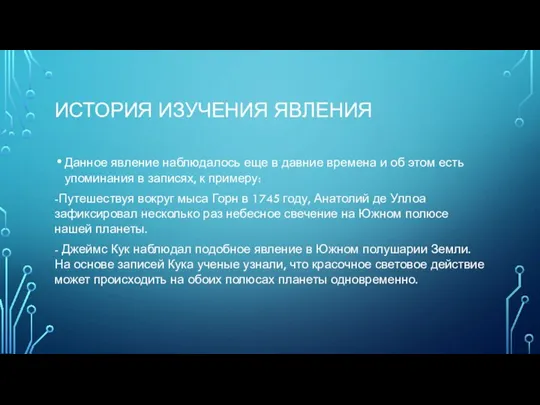 ИСТОРИЯ ИЗУЧЕНИЯ ЯВЛЕНИЯ

• Данное явление наблюдалось еще в давние времена и об этом есть упоминания в записях, к примеру:

-Путешествуя вокруг мыса Горн в 1745 году, Анатолий де Уллоа зафиксировал несколько раз небесное свечение на Южном полюсе нашей планеты.

- Джеймс Кук наблюдал подобное явление в Южном полушарии Земли. На основе записей Кука ученые узнали, что красочное световое действие может происходить на обоих полюсах планеты одновременно.